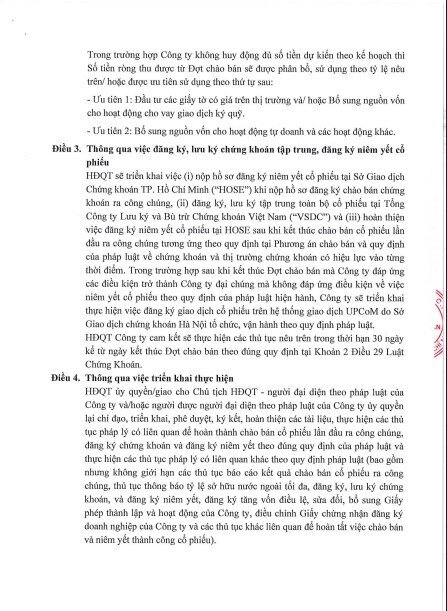 Trong trường hợp Công ty không huy động đủ số tiền dự kiến theo kế hoạch thì Số tiền ròng thu được từ Đợt chào bán sẽ được phân bổ, sử dụng theo tỷ lệ nêu trên/ hoặc được ưu tiên sử dụng theo thứ tự sau:

- Ưu tiên 1: Đầu tư các giấy tờ có giá trên thị trường và/ hoặc Bổ sung nguồn vốn cho hoạt động cho vay giao dịch ký quỹ.

- Ưu tiên 2: Bổ sung nguồn vốn cho hoạt động tự doanh và các hoạt động khác.

Điều 3. Thông qua việc đăng ký, lưu ký chứng khoán tập trung, đăng ký niêm yết cổ phiếu

HĐQT sẽ triển khai việc (i) nộp hồ sơ đăng ký niêm yết cổ phiếu tại Sở Giao dịch Chứng khoán TP. Hồ Chí Minh ("HOSE") khi nộp hồ sơ đăng ký chào bán chứng khoán ra công chúng, (ii) đăng ký, lưu ký tập trung toàn bộ cổ phiếu tại Tổng Công ty Lưu ký và Bù trừ Chứng khoán Việt Nam ("VSDC") và (iii) hoàn thiện việc đăng ký niêm yết cổ phiếu tại HOSE sau khi kết thúc chào bán cổ phiếu lần đầu ra công chúng tương ứng theo quy định tại Phương án chào bán và quy định của pháp luật về chứng khoán và thị trường chứng khoán có hiệu lực vào từng thời điểm. Trong trường hợp sau khi kết thúc Đợt chào bán mà Công ty đáp ứng các điều kiện trở thành Công ty đại chúng mà không đáp ứng điều kiện về việc niêm yết cổ phiếu theo quy định của pháp luật hiện hành, Công ty sẽ triển khai thực hiện việc đăng ký giao dịch cổ phiếu trên hệ thống giao dịch UPCoM do Sở Giao dịch chứng khoán Hà Nội tổ chức, vận hành theo quy định pháp luật.

HĐQT Công ty cam kết sẽ thực hiện các thủ tục nêu trên trong thời hạn 30 ngày kể từ ngày kết thúc Đợt chào bán theo đúng quy định tại Khoản 2 Điều 29 Luật Chứng Khoán.

Điều 4. Thông qua việc triển khai thực hiện

HĐQT ủy quyền/giao cho Chủ tịch HĐQT - người đại diện theo pháp luật của Công ty và/hoặc người được người đại diện theo pháp luật của Công ty ủy quyền lại chỉ đạo, triển khai, phê duyệt, ký kết, hoàn thiện các tài liệu, thực hiện các thủ tục pháp lý có liên quan để hoàn thành chào bán cổ phiếu lần đầu ra công chúng, đăng ký chứng khoán và đăng ký niêm yết theo đúng quy định của pháp luật và thực hiện các thủ tục pháp lý có liên quan khác theo quy định pháp luật (bao gồm nhưng không giới hạn các thủ tục báo cáo kết quả chào bán cổ phiếu ra công chúng, thủ tục thông báo tỷ lệ sở hữu nước ngoài tối đa, đăng ký, lưu ký chứng khoán, và đăng ký niêm yết, đăng ký tăng vốn điều lệ, sửa đổi, bổ sung Giấy phép thành lập và hoạt động của Công ty, điều chỉnh Giấy chứng nhận đăng ký doanh nghiệp của Công ty và các thủ tục khác liên quan để hoàn tất việc chào bán và niêm yết thành công cổ phiếu).